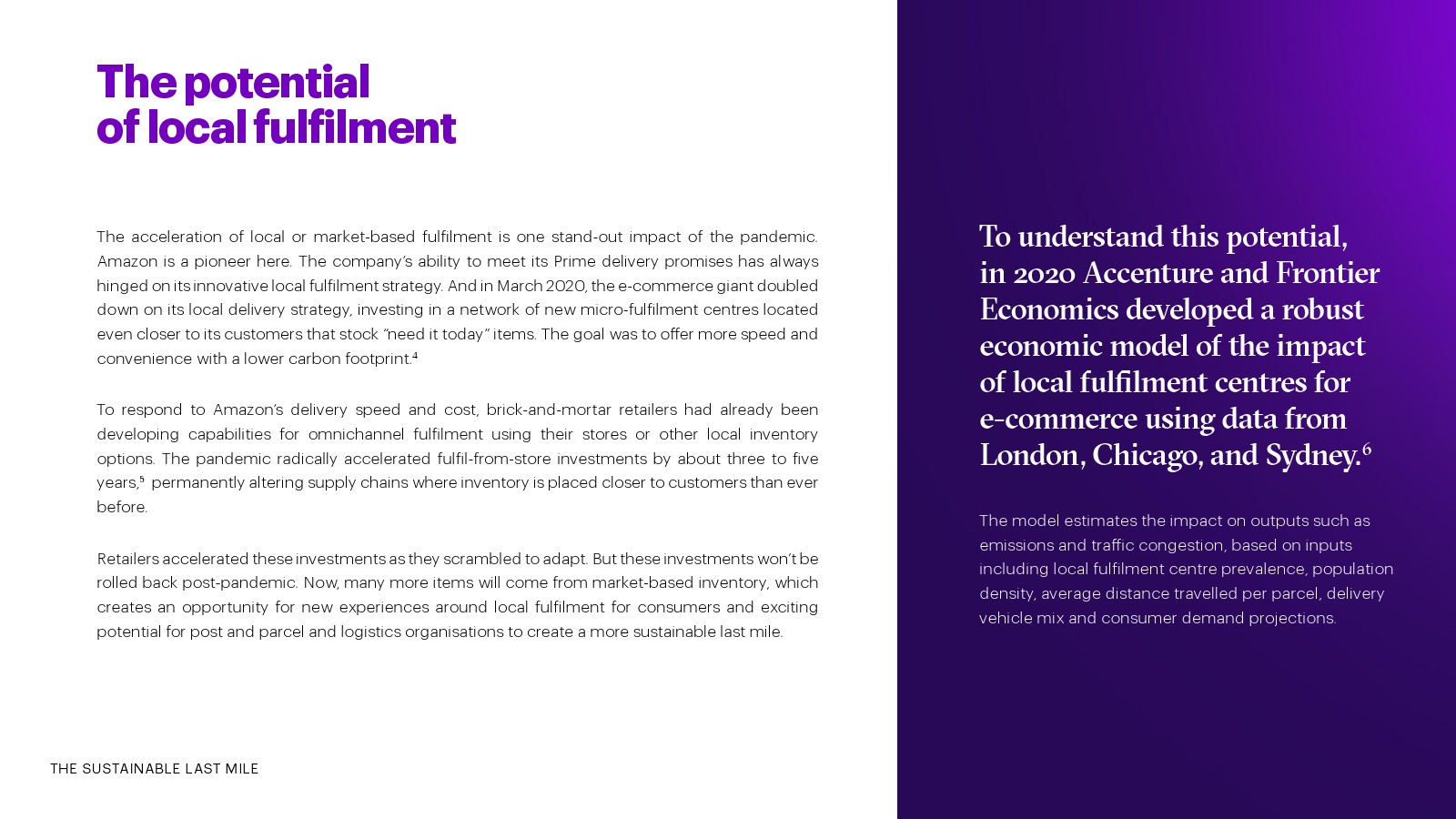 The potential of local fulfilment

The acceleration of local or market-based fulfilment is one stand-out impact of the pandemic. Amazon is a pioneer here. The company's ability to meet its Prime delivery promises has always hinged on its innovative local fulfilment strategy. And in March 2020, the e-commerce giant doubled down on its local delivery strategy, investing in a network of new micro-fulfilment centres located even closer to its customers that stock "need it today" items. The goal was to offer more speed and convenience with a lower carbon footprint.$^4$

To respond to Amazon's delivery speed and cost, brick-and-mortar retailers had already been developing capabilities for omnichannel fulfilment using their stores or other local inventory options. The pandemic radically accelerated fulfil-from-store investments by about three to five years,$^5$ permanently altering supply chains where inventory is placed closer to customers than ever before.

Retailers accelerated these investments as they scrambled to adapt. But these investments won't be rolled back post-pandemic. Now, many more items will come from market-based inventory, which creates an opportunity for new experiences around local fulfilment for consumers and exciting potential for post and parcel and logistics organisations to create a more sustainable last mile.

THE SUSTAINABLE LAST MILE

To understand this potential, in 2020 Accenture and Frontier Economics developed a robust economic model of the impact of local fulfilment centres for e-commerce using data from London, Chicago, and Sydney.$^6$

The model estimates the impact on outputs such as emissions and traffic congestion, based on inputs including local fulfilment centre prevalence, population density, average distance travelled per parcel, delivery vehicle mix and consumer demand projections.